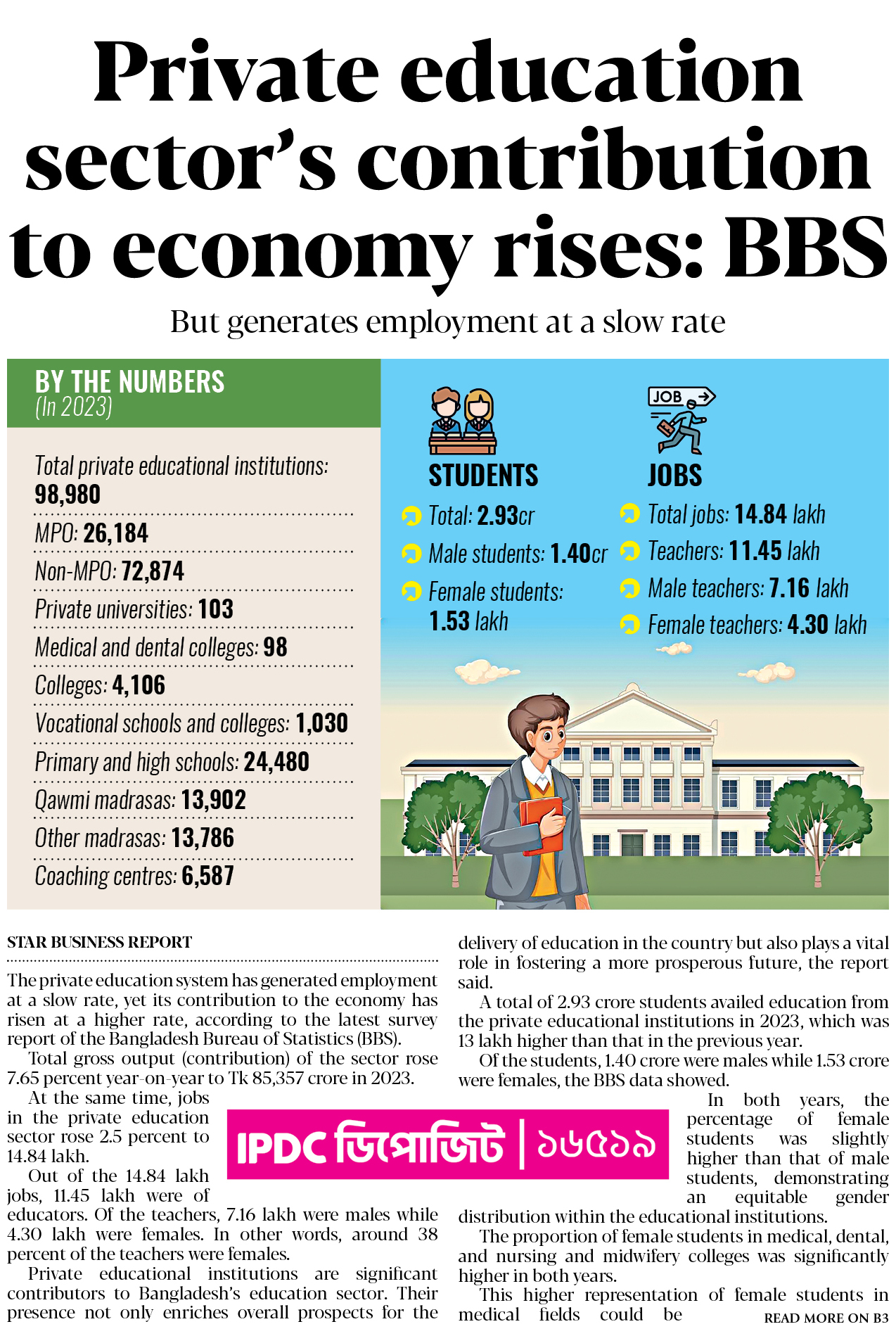 Private education sector's contribution to economy rises: BBS

But generates employment at a slow rate

BY THE NUMBERS
(In 2023)

Total private educational institutions: 98,980
MPO: 26,184
Non-MPO: 72,874
Private universities: 103
Medical and dental colleges: 98
Colleges: 4,106
Vocational schools and colleges: 1,030
Primary and high schools: 24,480
Qawmi madrasas: 13,902
Other madrasas: 13,786
Coaching centres: 6,587

STUDENTS
Total: 2.93cr
Male students: 1.40cr
Female students: 1.53 lakh

JOB
JOBS
Total jobs: 14.84 lakh
Teachers: 11.45 lakh
Male teachers: 7.16 lakh
Female teachers: 4.30 lakh

STAR BUSINESS REPORT

The private education system has generated employment at a slow rate, yet its contribution to the economy has risen at a higher rate, according to the latest survey report of the Bangladesh Bureau of Statistics (BBS).

Total gross output (contribution) of the sector rose 7.65 percent year-on-year to Tk 85,357 crore in 2023.

At the same time, jobs in the private education sector rose 2.5 percent to 14.84 lakh.

Out of the 14.84 lakh jobs, 11.45 lakh were of educators. Of the teachers, 7.16 lakh were males while 4.30 lakh were females. In other words, around 38 percent of the teachers were females.

Private educational institutions are significant contributors to Bangladesh's education sector. Their presence not only enriches overall prospects for the delivery of education in the country but also plays a vital role in fostering a more prosperous future, the report said.

A total of 2.93 crore students availed education from the private educational institutions in 2023, which was 13 lakh higher than that in the previous year.

Of the students, 1.40 crore were males while 1.53 crore were females, the BBS data showed.

In both years, the percentage of female students was slightly higher than that of male students, demonstrating an equitable gender distribution within the educational institutions.

The proportion of female students in medical, dental, and nursing and midwifery colleges was significantly higher in both years.

This higher representation of female students in medical fields could be

READ MORE ON B3

IPDC ডিপোজিট | ১৬৫১৯